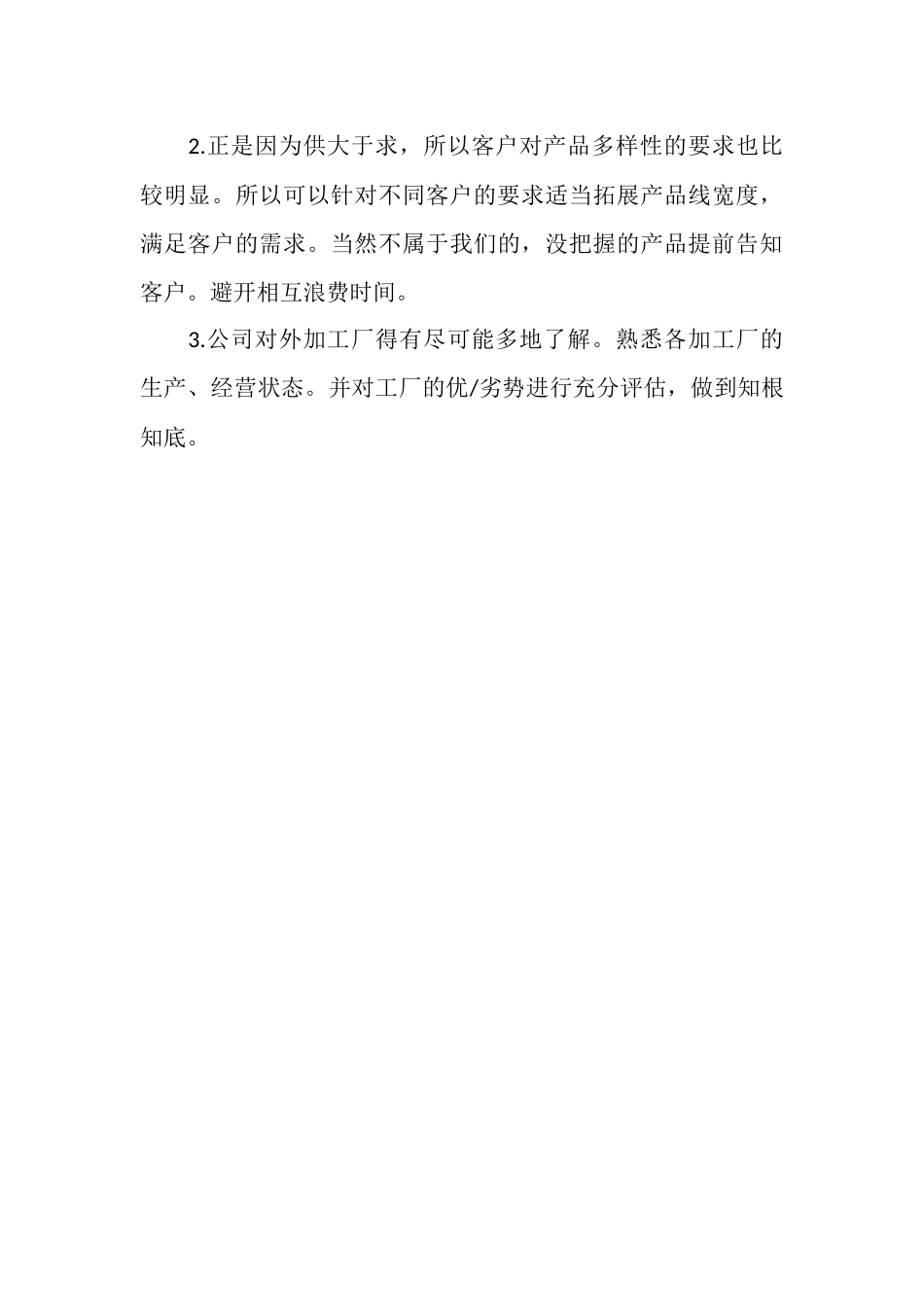 2.正是因为供大于求，所以客户对产品多样性的要求也比较明显。所以可以针对不同客户的要求适当拓展产品线宽度，满足客户的需求。当然不属于我们的，没把握的产品提前告知客户。避开相互浪费时间。

3.公司对外加工厂得有尽可能多地了解。熟悉各加工厂的生产、经营状态。并对工厂的优/劣势进行充分评估，做到知根知底。